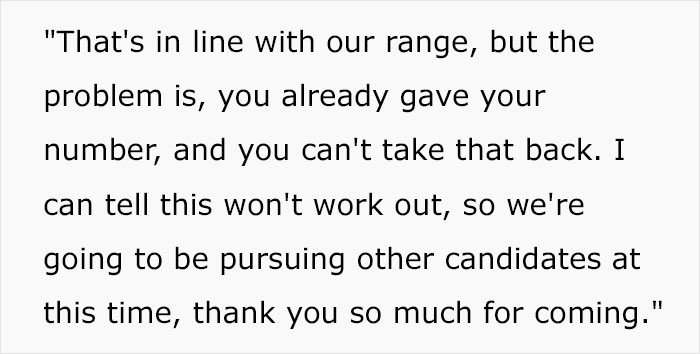 "That's in line with our range, but the problem is, you already gave your number, and you can't take that back. I can tell this won't work out, so we're going to be pursuing other candidates at this time, thank you so much for coming."